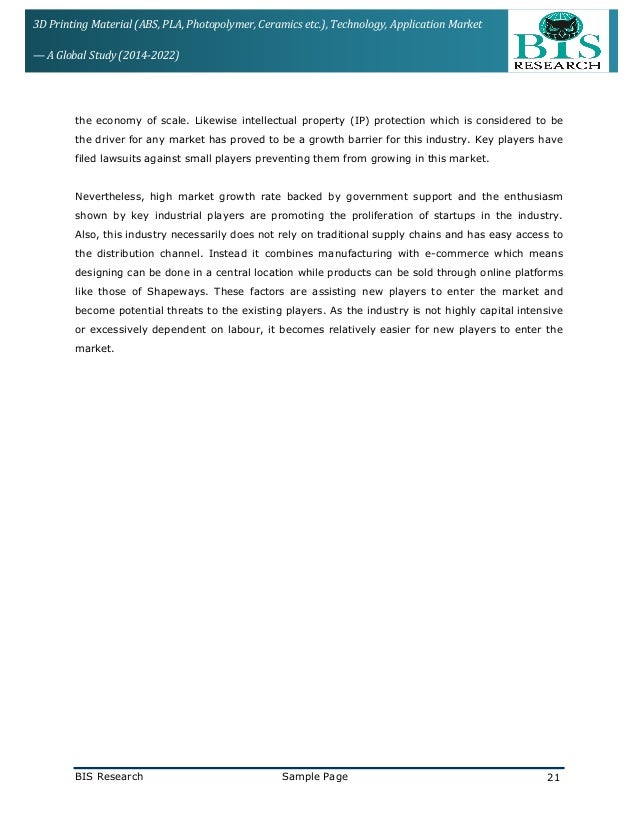 3D Printing Material (ABS, PLA, Photopolymer, Ceramics etc.), Technology, Application Market

— A Global Study (2014-2022)

BIS
RESEARCH

the economy of scale. Likewise intellectual property (IP) protection which is considered to be the driver for any market has proved to be a growth barrier for this industry. Key players have filed lawsuits against small players preventing them from growing in this market.

Nevertheless, high market growth rate backed by government support and the enthusiasm shown by key industrial players are promoting the proliferation of startups in the industry. Also, this industry necessarily does not rely on traditional supply chains and has easy access to the distribution channel. Instead it combines manufacturing with e-commerce which means designing can be done in a central location while products can be sold through online platforms like those of Shapeways. These factors are assisting new players to enter the market and become potential threats to the existing players. As the industry is not highly capital intensive or excessively dependent on labour, it becomes relatively easier for new players to enter the market.

BIS Research Sample Page 21